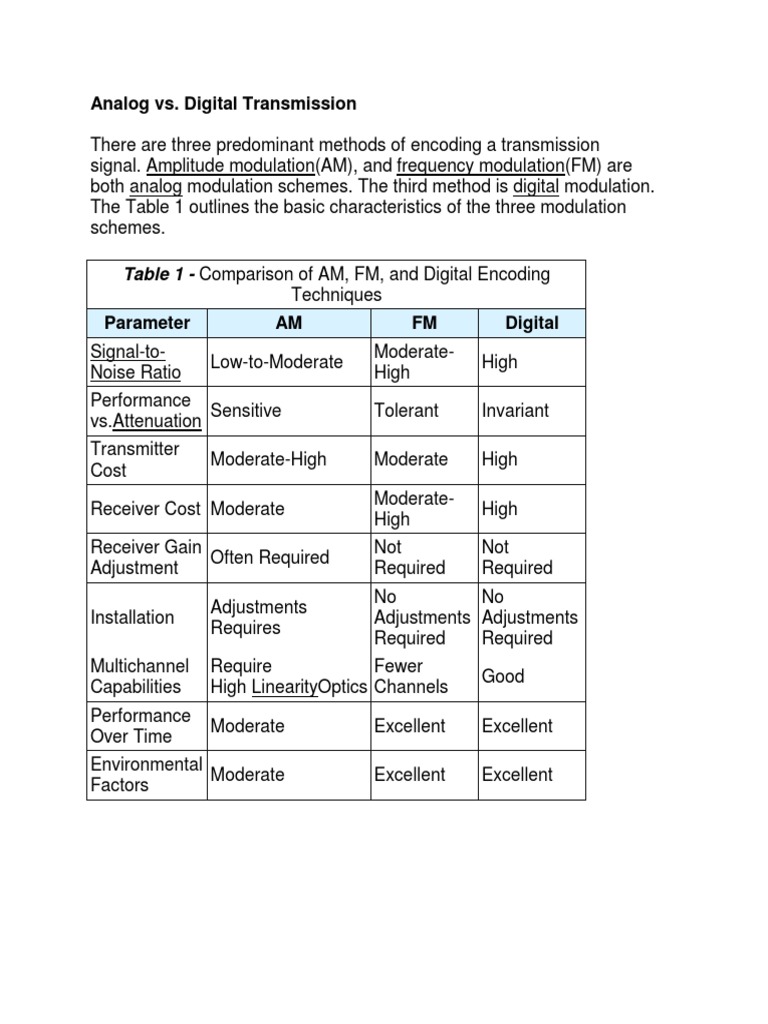 Analog vs. Digital Transmission

There are three predominant methods of encoding a transmission signal. Amplitude modulation(AM), and frequency modulation(FM) are both analog modulation schemes. The third method is digital modulation. The Table 1 outlines the basic characteristics of the three modulation schemes.

Table 1 - Comparison of AM, FM, and Digital Encoding Techniques

| Parameter | AM | FM | Digital |
|---|---|---|---|
| Signal-to-Noise Ratio | Low-to-Moderate | Moderate-High | High |
| Performance vs.Attenuation | Sensitive | Tolerant | Invariant |
| Transmitter Cost | Moderate-High | Moderate | High |
| Receiver Cost | Moderate | Moderate-High | High |
| Receiver Gain Adjustment | Often Required | Not Required | Not Required |
| Installation | Adjustments Requires | No Adjustments Required | No Adjustments Required |
| Multichannel Capabilities | Require High LinearityOptics | Fewer Channels | Good |
| Performance Over Time | Moderate | Excellent | Excellent |
| Environmental Factors | Moderate | Excellent | Excellent |